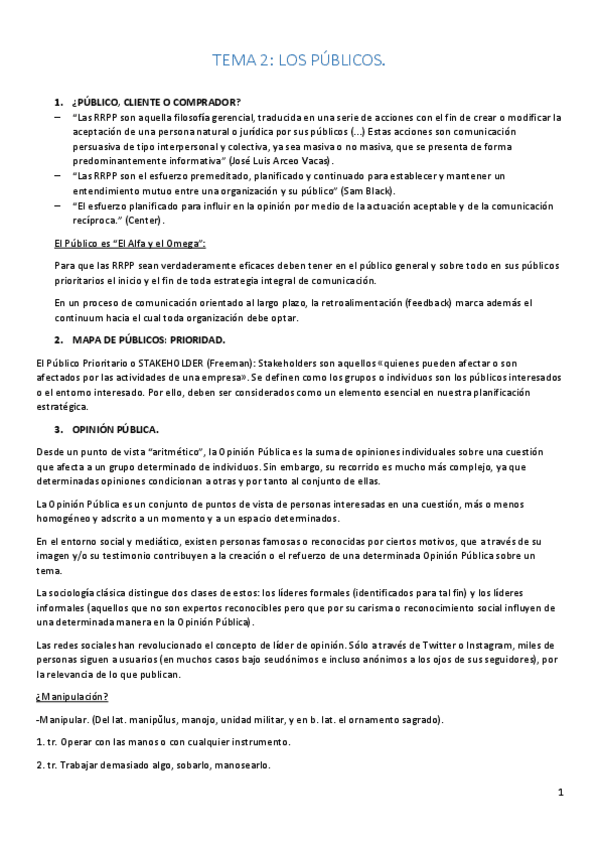 TEMA 2: LOS PÚBLICOS.

1. ¿PÚBLICO, CLIENTE O COMPRADOR?

– "Las RRPP son aquella filosofía gerencial, traducida en una serie de acciones con el fin de crear o modificar la aceptación de una persona natural o jurídica por sus públicos (...) Estas acciones son comunicación persuasiva de tipo interpersonal y colectiva, ya sea masiva o no masiva, que se presenta de forma predominantemente informativa" (José Luis Arceo Vacas).

– "Las RRPP son el esfuerzo premeditado, planificado y continuado para establecer y mantener un entendimiento mutuo entre una organización y su público" (Sam Black).

– "El esfuerzo planificado para influir en la opinión por medio de la actuación aceptable y de la comunicación recíproca." (Center).

El Público es "El Alfa y el Omega":

Para que las RRPP sean verdaderamente eficaces deben tener en el público general y sobre todo en sus públicos prioritarios el inicio y el fin de toda estrategia integral de comunicación.

En un proceso de comunicación orientado al largo plazo, la retroalimentación (feedback) marca además el continuum hacia el cual toda organización debe optar.

2. MAPA DE PÚBLICOS: PRIORIDAD.

El Público Prioritario o STAKEHOLDER (Freeman): Stakeholders son aquellos «quienes pueden afectar o son afectados por las actividades de una empresa». Se definen como los grupos o individuos son los públicos interesados o el entorno interesado. Por ello, deben ser considerados como un elemento esencial en nuestra planificación estratégica.

3. OPINIÓN PÚBLICA.

Desde un punto de vista "aritmético", la Opinión Pública es la suma de opiniones individuales sobre una cuestión que afecta a un grupo determinado de individuos. Sin embargo, su recorrido es mucho más complejo, ya que determinadas opiniones condicionan a otras y por tanto al conjunto de ellas.

La Opinión Pública es un conjunto de puntos de vista de personas interesadas en una cuestión, más o menos homogéneo y adscrito a un momento y a un espacio determinados.

En el entorno social y mediático, existen personas famosas o reconocidas por ciertos motivos, que a través de su imagen y/o su testimonio contribuyen a la creación o el refuerzo de una determinada Opinión Pública sobre un tema.

La sociología clásica distingue dos clases de estos: los líderes formales (identificados para tal fin) y los líderes informales (aquellos que no son expertos reconocibles pero que por su carisma o reconocimiento social influyen de una determinada manera en la Opinión Pública).

Las redes sociales han revolucionado el concepto de líder de opinión. Sólo a través de Twitter o Instagram, miles de personas siguen a usuarios (en muchos casos bajo seudónimos e incluso anónimos a los ojos de sus seguidores), por la relevancia de lo que publican.

¿Manipulación?

-Manipular. (Del lat. manipŭlus, manojo, unidad militar, y en b. lat. el ornamento sagrado).

1. tr. Operar con las manos o con cualquier instrumento.

2. tr. Trabajar demasiado algo, sobarlo, manosearlo.

1